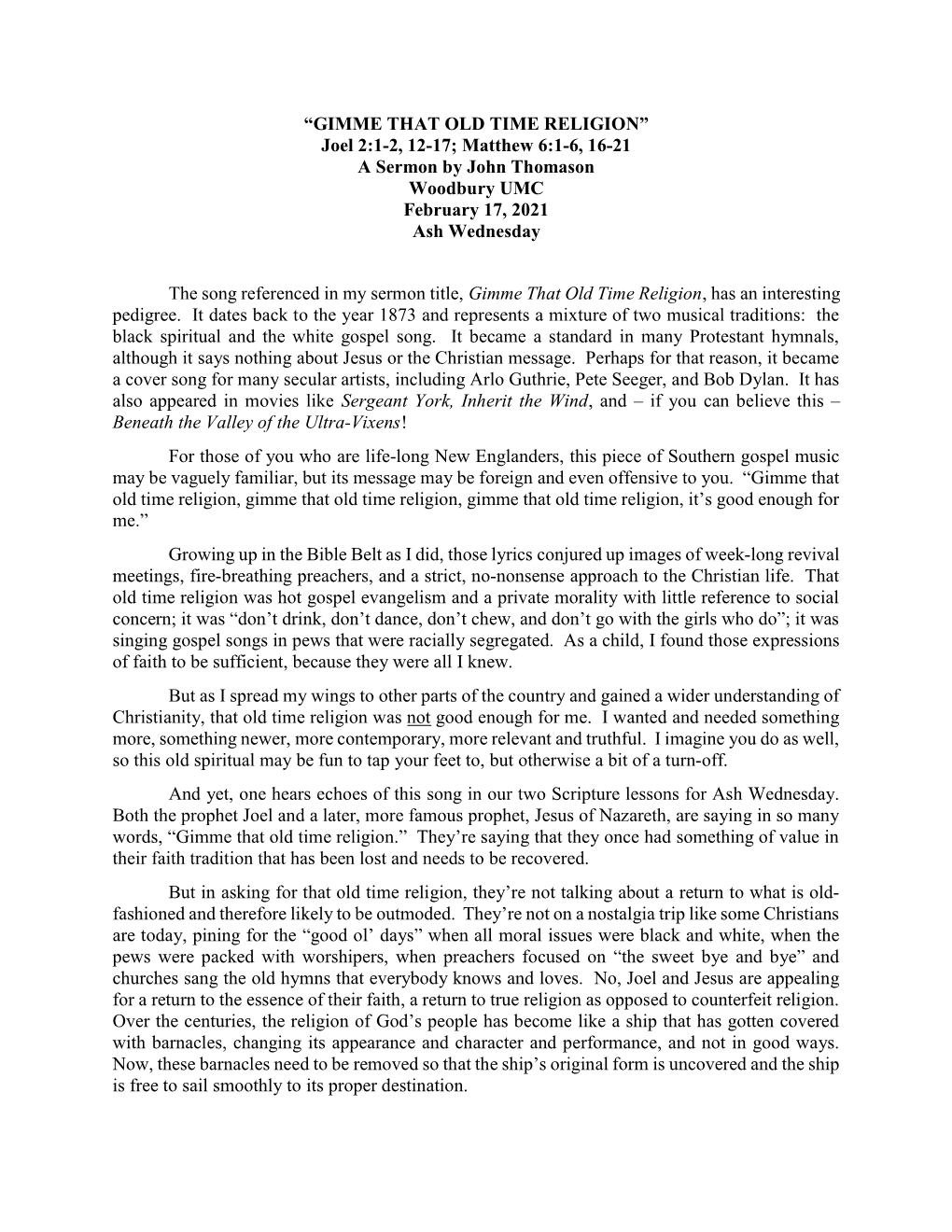 “GIMME THAT OLD TIME RELIGION”
Joel 2:1-2, 12-17; Matthew 6:1-6, 16-21
A Sermon by John Thomason
Woodbury UMC
February 17, 2021
Ash Wednesday

The song referenced in my sermon title, Gimme That Old Time Religion, has an interesting pedigree. It dates back to the year 1873 and represents a mixture of two musical traditions: the black spiritual and the white gospel song. It became a standard in many Protestant hymnals, although it says nothing about Jesus or the Christian message. Perhaps for that reason, it became a cover song for many secular artists, including Arlo Guthrie, Pete Seeger, and Bob Dylan. It has also appeared in movies like Sergeant York, Inherit the Wind, and – if you can believe this – Beneath the Valley of the Ultra-Vixens!

For those of you who are life-long New Englanders, this piece of Southern gospel music may be vaguely familiar, but its message may be foreign and even offensive to you. “Gimme that old time religion, gimme that old time religion, gimme that old time religion, it’s good enough for me.”

Growing up in the Bible Belt as I did, those lyrics conjured up images of week-long revival meetings, fire-breathing preachers, and a strict, no-nonsense approach to the Christian life. That old time religion was hot gospel evangelism and a private morality with little reference to social concern; it was “don’t drink, don’t dance, don’t chew, and don’t go with the girls who do”; it was singing gospel songs in pews that were racially segregated. As a child, I found those expressions of faith to be sufficient, because they were all I knew.

But as I spread my wings to other parts of the country and gained a wider understanding of Christianity, that old time religion was not good enough for me. I wanted and needed something more, something newer, more contemporary, more relevant and truthful. I imagine you do as well, so this old spiritual may be fun to tap your feet to, but otherwise a bit of a turn-off.

And yet, one hears echoes of this song in our two Scripture lessons for Ash Wednesday. Both the prophet Joel and a later, more famous prophet, Jesus of Nazareth, are saying in so many words, “Gimme that old time religion.” They’re saying that they once had something of value in their faith tradition that has been lost and needs to be recovered.

But in asking for that old time religion, they’re not talking about a return to what is old-fashioned and therefore likely to be outmoded. They’re not on a nostalgia trip like some Christians are today, pining for the “good ol’ days” when all moral issues were black and white, when the pews were packed with worshipers, when preachers focused on “the sweet bye and bye” and churches sang the old hymns that everybody knows and loves. No, Joel and Jesus are appealing for a return to the essence of their faith, a return to true religion as opposed to counterfeit religion. Over the centuries, the religion of God’s people has become like a ship that has gotten covered with barnacles, changing its appearance and character and performance, and not in good ways. Now, these barnacles need to be removed so that the ship’s original form is uncovered and the ship is free to sail smoothly to its proper destination.